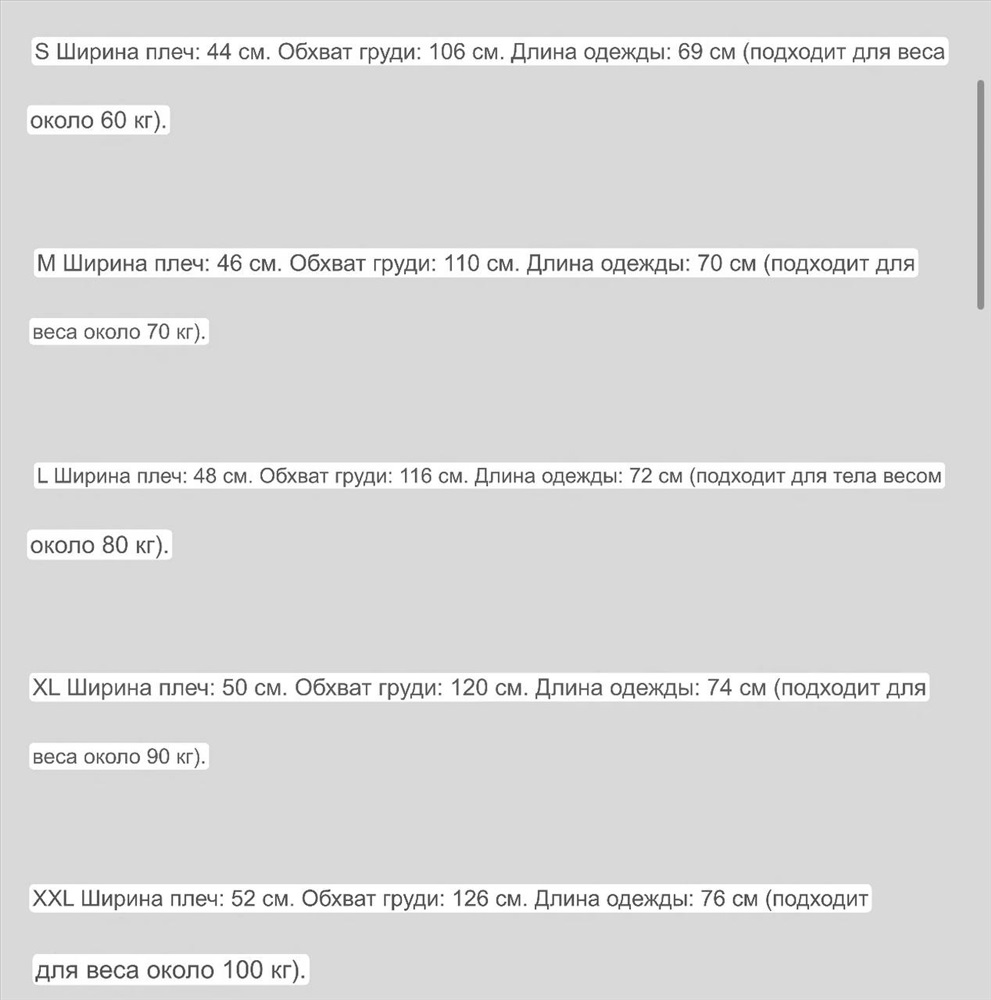 S Ширина плеч: 44 см. Обхват груди: 106 см. Длина одежды: 69 см (подходит для веса около 60 кг).

M Ширина плеч: 46 см. Обхват груди: 110 см. Длина одежды: 70 см (подходит для веса около 70 кг).

L Ширина плеч: 48 см. Обхват груди: 116 см. Длина одежды: 72 см (подходит для тела весом около 80 кг).

XL Ширина плеч: 50 см. Обхват груди: 120 см. Длина одежды: 74 см (подходит для веса около 90 кг).

XXL Ширина плеч: 52 см. Обхват груди: 126 см. Длина одежды: 76 см (подходит для веса около 100 кг).